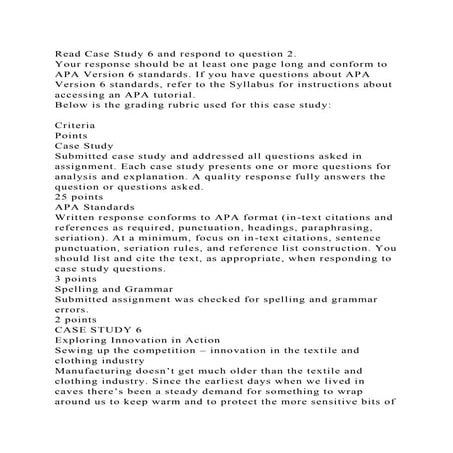 Read Case Study 6 and respond to question 2.
Your response should be at least one page long and conform to APA Version 6 standards. If you have questions about APA Version 6 standards, refer to the Syllabus for instructions about accessing an APA tutorial.
Below is the grading rubric used for this case study:

Criteria
Points
Case Study
Submitted case study and addressed all questions asked in assignment. Each case study presents one or more questions for analysis and explanation. A quality response fully answers the question or questions asked.
25 points
APA Standards
Written response conforms to APA format (in-text citations and references as required, punctuation, headings, paraphrasing, seriation). At a minimum, focus on in-text citations, sentence punctuation, seriation rules, and reference list construction. You should list and cite the text, as appropriate, when responding to case study questions.
3 points
Spelling and Grammar
Submitted assignment was checked for spelling and grammar errors.
2 points
CASE STUDY 6
Exploring Innovation in Action
Sewing up the competition – innovation in the textile and clothing industry
Manufacturing doesn't get much older than the textile and clothing industry. Since the earliest days when we lived in caves there's been a steady demand for something to wrap around us to keep warm and to protect the more sensitive bits of